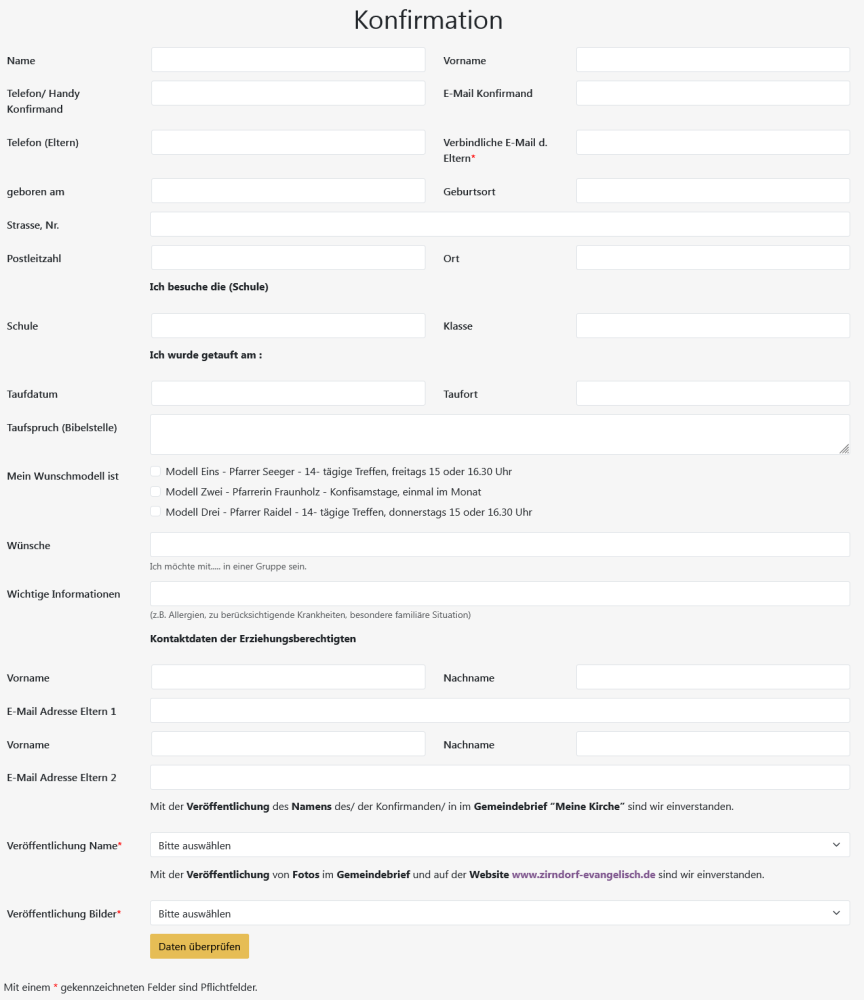 Konfirmation

Name

Vorname

Telefon/ Handy Konfirmand

E-Mail Konfirmand

Telefon (Eltern)

Verbindliche E-Mail d. Eltern*

geboren am

Geburtsort

Strasse, Nr.

Postleitzahl

Ort

Ich besuche die (Schule)

Schule

Klasse

Ich wurde getauft am :

Taufdatum

Taufort

Taufspruch (Bibelstelle)

Mein Wunschmodell ist

Modell Eins - Pfarrer Seeger - 14- tägige Treffen, freitags 15 oder 16.30 Uhr

Modell Zwei - Pfarrerin Fraunholz - Konfisamstage, einmal im Monat

Modell Drei - Pfarrer Raidel - 14- tägige Treffen, donnerstags 15 oder 16.30 Uhr

Wünsche

Ich möchte mit..... in einer Gruppe sein.

Wichtige Informationen

(z.B. Allergien, zu berücksichtigende Krankheiten, besondere familiäre Situation)

Kontaktdaten der Erziehungsberechtigten

Vorname

Nachname

E-Mail Adresse Eltern 1

Vorname

Nachname

E-Mail Adresse Eltern 2

Mit der Veröffentlichung des Namens des/ der Konfirmanden/ in im Gemeindebrief "Meine Kirche" sind wir einverstanden.

Veröffentlichung Name*

Bitte auswählen

Mit der Veröffentlichung von Fotos im Gemeindebrief und auf der Website www.zirndorf-evangelisch.de sind wir einverstanden.

Veröffentlichung Bilder*

Bitte auswählen

Daten überprüfen

Mit einem * gekennzeichneten Felder sind Pflichtfelder.